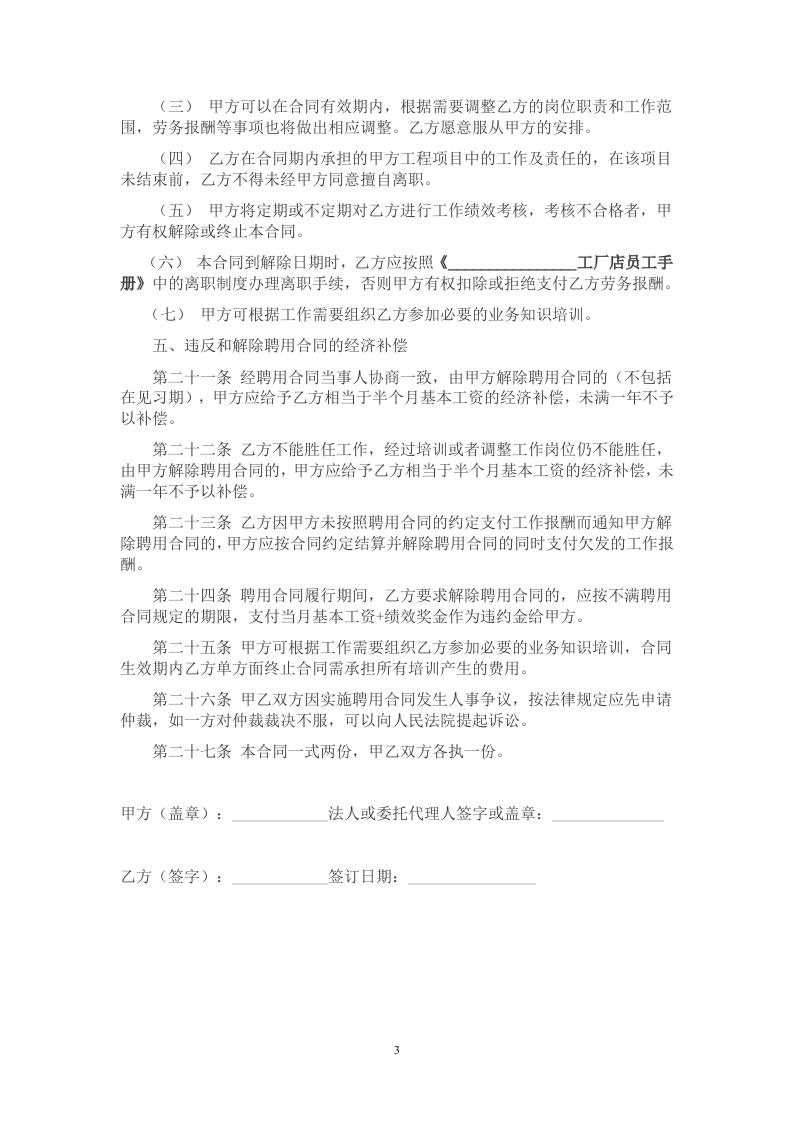 （三） 甲方可以在合同有效期内，根据需要调整乙方的岗位职责和工作范围，劳务报酬等事项也将做出相应调整。乙方愿意服从甲方的安排。

（四） 乙方在合同期内承担的甲方工程项目中的工作及责任的，在该项目未结束前，乙方不得未经甲方同意擅自离职。

（五） 甲方将定期或不定期对乙方进行工作绩效考核，考核不合格者，甲方有权解除或终止本合同。

（六） 本合同到解除日期时，乙方应按照《________________工厂店员工手册》中的离职制度办理离职手续，否则甲方有权扣除或拒绝支付乙方劳务报酬。

（七） 甲方可根据工作需要组织乙方参加必要的业务知识培训。

五、违反和解除聘用合同的经济补偿

第二十一条 经聘用合同当事人协商一致，由甲方解除聘用合同的（不包括在见习期），甲方应给予乙方相当于半个月基本工资的经济补偿，未满一年不予以补偿。

第二十二条 乙方不能胜任工作，经过培训或者调整工作岗位仍不能胜任，由甲方解除聘用合同的，甲方应给予乙方相当于半个月基本工资的经济补偿，未满一年不予以补偿。

第二十三条 乙方因甲方未按照聘用合同的约定支付工作报酬而通知甲方解除聘用合同的，甲方应按合同约定结算并解除聘用合同的同时支付欠发的工作报酬。

第二十四条 聘用合同履行期间，乙方要求解除聘用合同的，应按不满聘用合同规定的期限，支付当月基本工资+绩效奖金作为违约金给甲方。

第二十五条 甲方可根据工作需要组织乙方参加必要的业务知识培训，合同生效期内乙方单方面终止合同需承担所有培训产生的费用。

第二十六条 甲乙双方因实施聘用合同发生人事争议，按法律规定应先申请仲裁，如一方对仲裁裁决不服，可以向人民法院提起诉讼。

第二十七条 本合同一式两份，甲乙双方各执一份。

甲方（盖章）：____________法人或委托代理人签字或盖章：______________

乙方（签字）：____________签订日期：________________

3